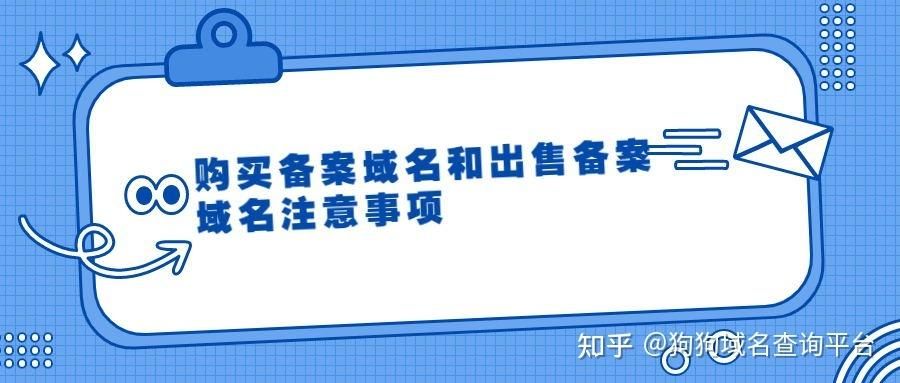 购买备案域名和出售备案域名注意事项

知乎 @狗狗域名查询平台